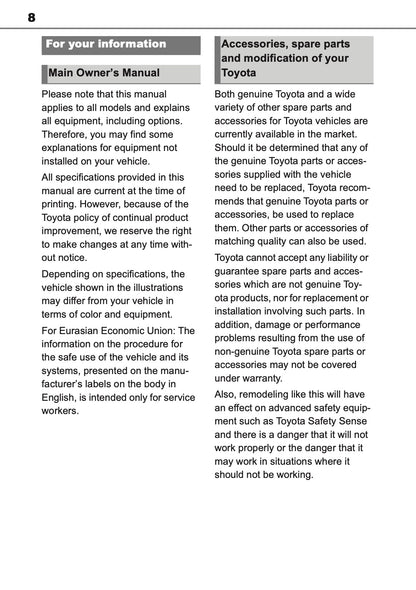 8

For your information

Main Owner's Manual

Please note that this manual applies to all models and explains all equipment, including options. Therefore, you may find some explanations for equipment not installed on your vehicle.

All specifications provided in this manual are current at the time of printing. However, because of the Toyota policy of continual product improvement, we reserve the right to make changes at any time without notice.

Depending on specifications, the vehicle shown in the illustrations may differ from your vehicle in terms of color and equipment.

For Eurasian Economic Union: The information on the procedure for the safe use of the vehicle and its systems, presented on the manufacturer's labels on the body in English, is intended only for service workers.

Accessories, spare parts and modification of your Toyota

Both genuine Toyota and a wide variety of other spare parts and accessories for Toyota vehicles are currently available in the market. Should it be determined that any of the genuine Toyota parts or accessories supplied with the vehicle need to be replaced, Toyota recommends that genuine Toyota parts or accessories, be used to replace them. Other parts or accessories of matching quality can also be used.

Toyota cannot accept any liability or guarantee spare parts and accessories which are not genuine Toyota products, nor for replacement or installation involving such parts. In addition, damage or performance problems resulting from the use of non-genuine Toyota spare parts or accessories may not be covered under warranty.

Also, remodeling like this will have an effect on advanced safety equipment such as Toyota Safety Sense and there is a danger that it will not work properly or the danger that it may work in situations where it should not be working.